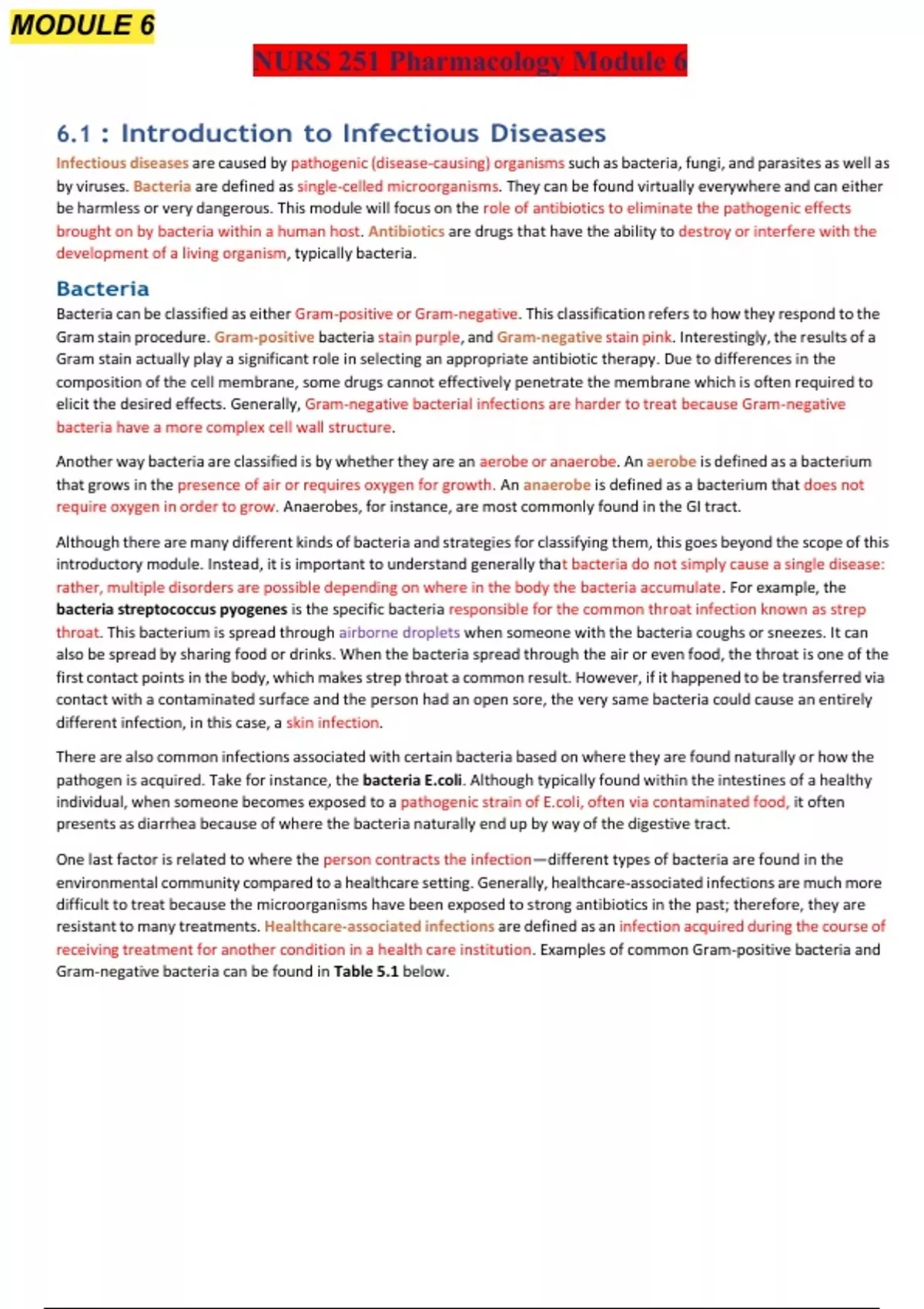 MODULE 6

NURS 251 Pharmacology Module 6

6.1 : Introduction to Infectious Diseases

Infectious diseases are caused by pathogenic (disease-causing) organisms such as bacteria, fungi, and parasites as well as by viruses. Bacteria are defined as single-celled microorganisms. They can be found virtually everywhere and can either be harmless or very dangerous. This module will focus on the role of antibiotics to eliminate the pathogenic effects brought on by bacteria within a human host. Antibiotics are drugs that have the ability to destroy or interfere with the development of a living organism, typically bacteria.

Bacteria

Bacteria can be classified as either Gram-positive or Gram-negative. This classification refers to how they respond to the Gram stain procedure. Gram-positive bacteria stain purple, and Gram-negative stain pink. Interestingly, the results of a Gram stain actually play a significant role in selecting an appropriate antibiotic therapy. Due to differences in the composition of the cell membrane, some drugs cannot effectively penetrate the membrane which is often required to elicit the desired effects. Generally, Gram-negative bacterial infections are harder to treat because Gram-negative bacteria have a more complex cell wall structure.

Another way bacteria are classified is by whether they are an aerobe or anaerobe. An aerobe is defined as a bacterium that grows in the presence of air or requires oxygen for growth. An anaerobe is defined as a bacterium that does not require oxygen in order to grow. Anaerobes, for instance, are most commonly found in the GI tract.

Although there are many different kinds of bacteria and strategies for classifying them, this goes beyond the scope of this introductory module. Instead, it is important to understand generally that bacteria do not simply cause a single disease: rather, multiple disorders are possible depending on where in the body the bacteria accumulate. For example, the bacteria streptococcus pyogenes is the specific bacteria responsible for the common throat infection known as strep throat. This bacterium is spread through airborne droplets when someone with the bacteria coughs or sneezes. It can also be spread by sharing food or drinks. When the bacteria spread through the air or even food, the throat is one of the first contact points in the body, which makes strep throat a common result. However, if it happened to be transferred via contact with a contaminated surface and the person had an open sore, the very same bacteria could cause an entirely different infection, in this case, a skin infection.

There are also common infections associated with certain bacteria based on where they are found naturally or how the pathogen is acquired. Take for instance, the bacteria E.coli. Although typically found within the intestines of a healthy individual, when someone becomes exposed to a pathogenic strain of E.coli, often via contaminated food, it often presents as diarrhea because of where the bacteria naturally end up by way of the digestive tract.

One last factor is related to where the person contracts the infection—different types of bacteria are found in the environmental community compared to a healthcare setting. Generally, healthcare-associated infections are much more difficult to treat because the microorganisms have been exposed to strong antibiotics in the past; therefore, they are resistant to many treatments. Healthcare-associated infections are defined as an infection acquired during the course of receiving treatment for another condition in a health care institution. Examples of common Gram-positive bacteria and Gram-negative bacteria can be found in Table 5.1 below.